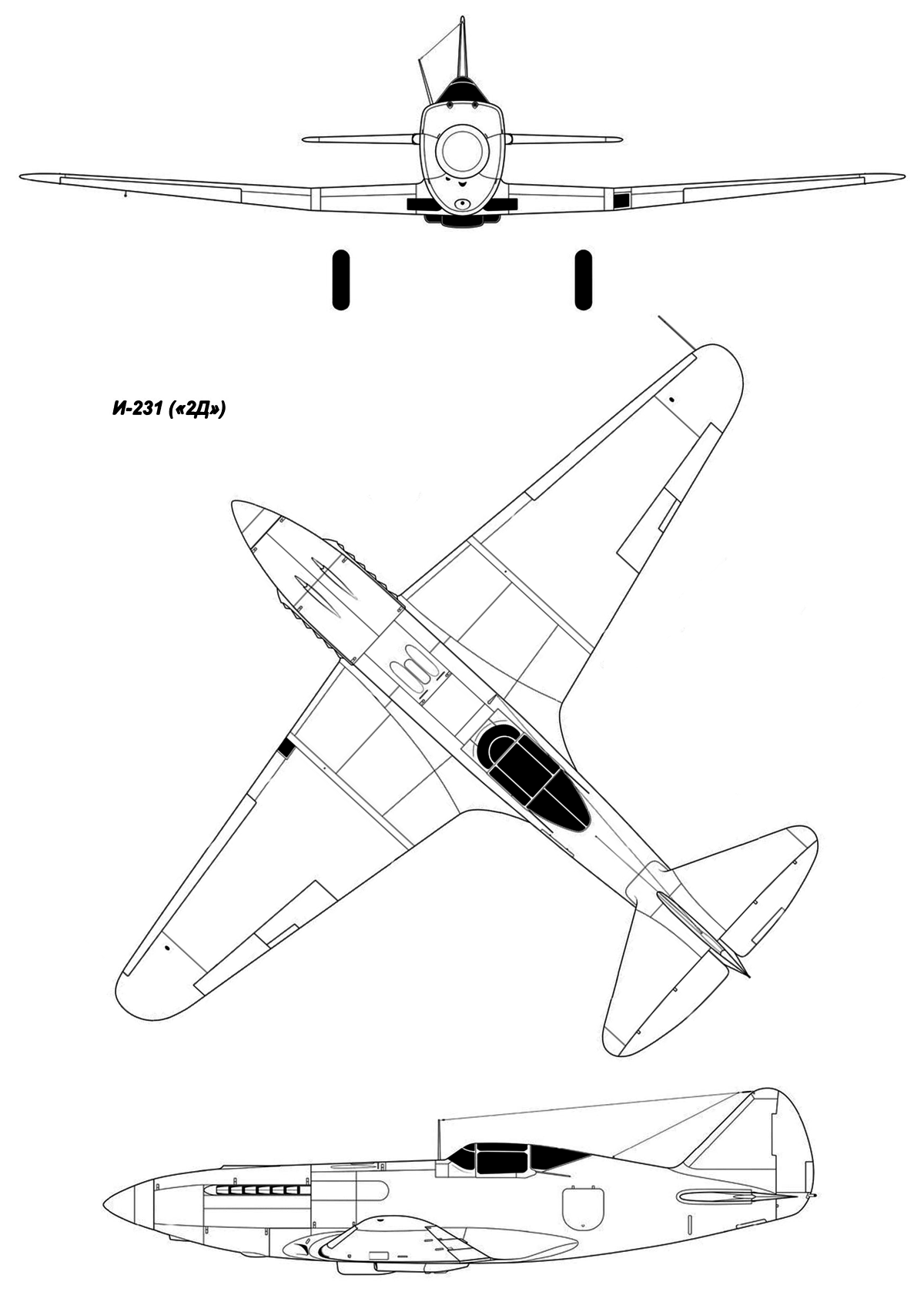 И-231 («2Д»)